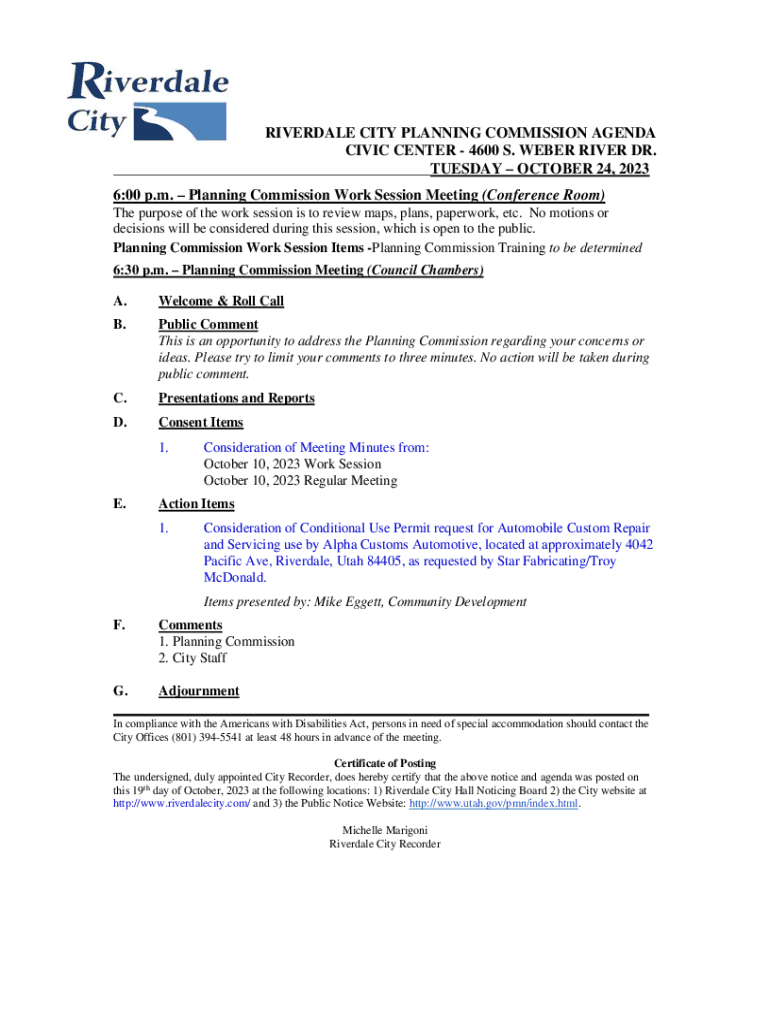 Riverdale City

RIVERDALE CITY PLANNING COMMISSION AGENDA
CIVIC CENTER - 4600 S. WEBER RIVER DR.
TUESDAY – OCTOBER 24, 2023

6:00 p.m. – Planning Commission Work Session Meeting (Conference Room)

The purpose of the work session is to review maps, plans, paperwork, etc. No motions or decisions will be considered during this session, which is open to the public.

Planning Commission Work Session Items -Planning Commission Training to be determined

6:30 p.m. – Planning Commission Meeting (Council Chambers)

A. Welcome & Roll Call

B. Public Comment
This is an opportunity to address the Planning Commission regarding your concerns or ideas. Please try to limit your comments to three minutes. No action will be taken during public comment.

C. Presentations and Reports

D. Consent Items

1. Consideration of Meeting Minutes from:
October 10, 2023 Work Session
October 10, 2023 Regular Meeting

E. Action Items

1. Consideration of Conditional Use Permit request for Automobile Custom Repair and Servicing use by Alpha Customs Automotive, located at approximately 4042 Pacific Ave, Riverdale, Utah 84405, as requested by Star Fabricating/Troy McDonald.

Items presented by: Mike Eggett, Community Development

F. Comments
1. Planning Commission
2. City Staff

G. Adjournment

In compliance with the Americans with Disabilities Act, persons in need of special accommodation should contact the City Offices (801) 394-5541 at least 48 hours in advance of the meeting.

Certificate of Posting
The undersigned, duly appointed City Recorder, does hereby certify that the above notice and agenda was posted on this 19$^{th}$ day of October, 2023 at the following locations: 1) Riverdale City Hall Noticing Board 2) the City website at http://www.riverdalecity.com/ and 3) the Public Notice Website: http://www.utah.gov/pmn/index.html.

Michelle Marigoni
Riverdale City Recorder